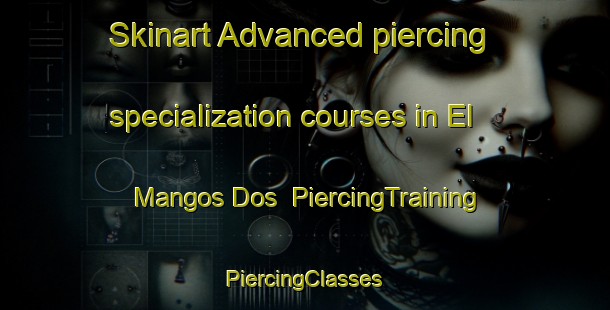 Skinart Advanced piercing specialization courses in El Mangos Dos PiercingTraining

PiercingClasses